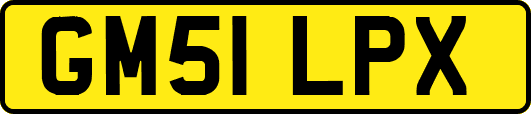 GM51 LPX